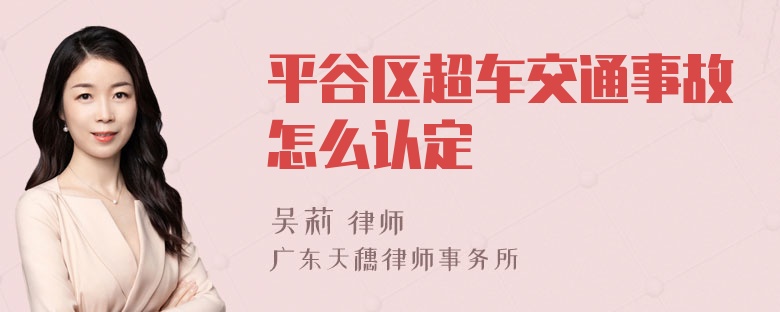 平谷区超车交通事故怎么认定

吴莉 律师
广东天穗律师事务所